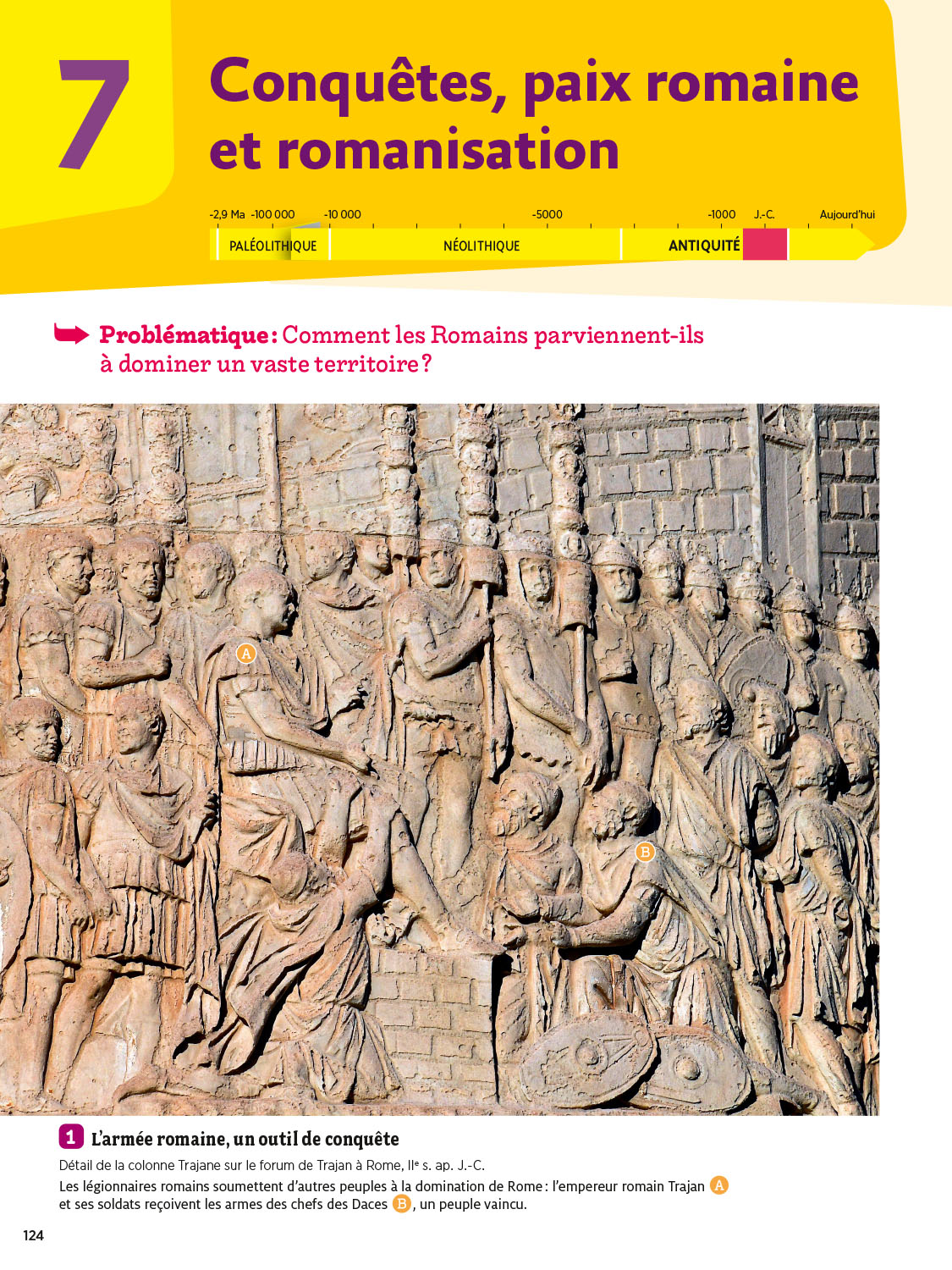 7

Conquêtes, paix romaine et romanisation

-2,9 Ma -100 000 -10 000 -5000 -1000 J.-C. Aujourd'hui

PALÉOLITHIQUE NÉOLITHIQUE ANTIQUITÉ

Problématique : Comment les Romains parviennent-ils à dominer un vaste territoire ?

A

B

1 L'armée romaine, un outil de conquête

Détail de la colonne Trajane sur le forum de Trajan à Rome, IIe s. ap. J.-C.

Les légionnaires romains soumettent d'autres peuples à la domination de Rome : l'empereur romain Trajan A et ses soldats reçoivent les armes des chefs des Daces B, un peuple vaincu.

124